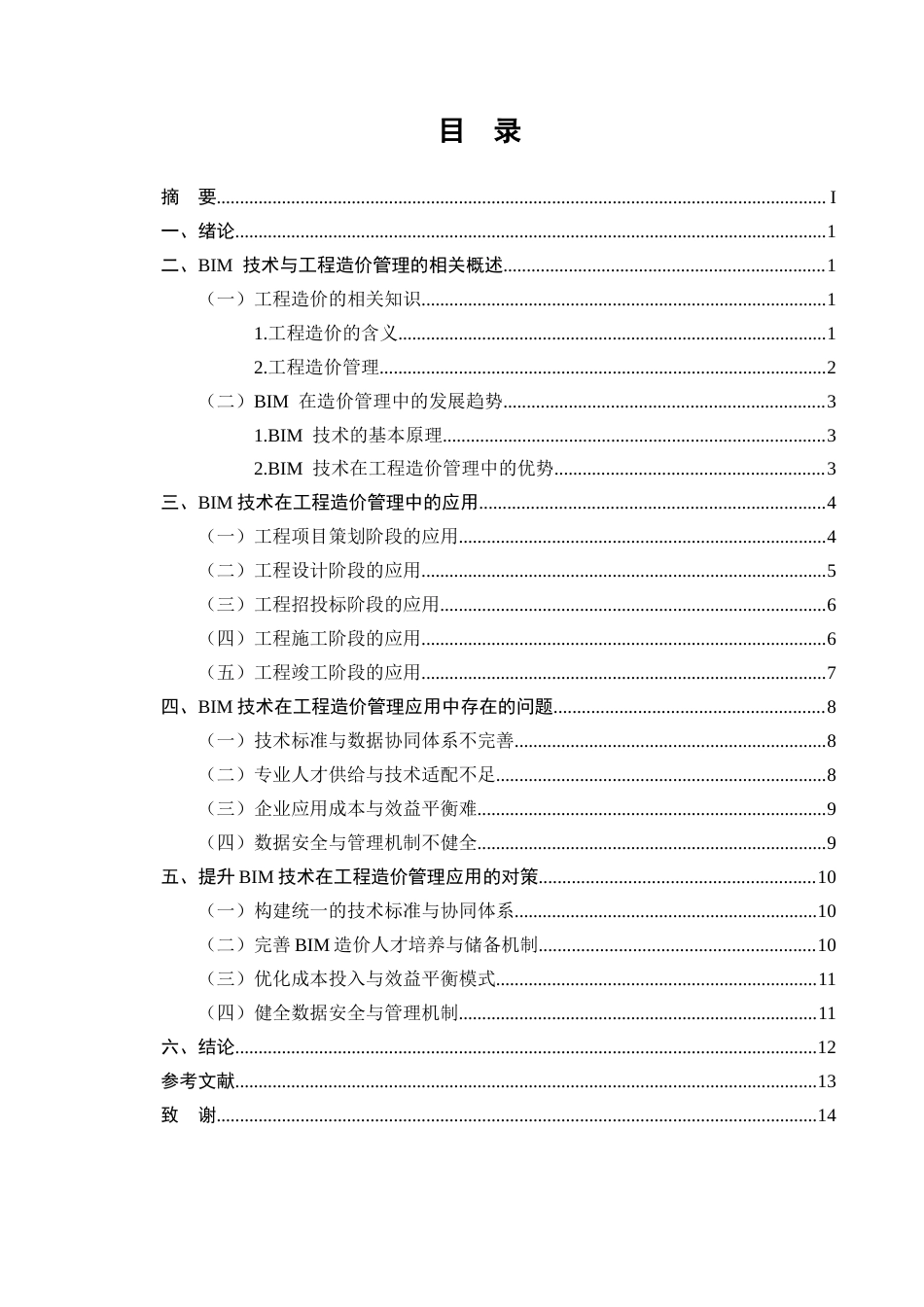 目 录

摘 要 I

一、绪论 1

二、BIM技术与工程造价管理的相关概述 1

（一）工程造价的相关知识 1

1.工程造价的含义 1

2.工程造价管理 2

（二）BIM在造价管理中的发展趋势 3

1.BIM技术的基本原理 3

2.BIM技术在工程造价管理中的优势 3

三、BIM技术在工程造价管理中的应用 4

（一）工程项目策划阶段的应用 4

（二）工程设计阶段的应用 5

（三）工程招投标阶段的应用 6

（四）工程施工阶段的应用 6

（五）工程竣工阶段的应用 7

四、BIM技术在工程造价管理应用中存在的问题 8

（一）技术标准与数据协同体系不完善 8

（二）专业人才供给与技术适配不足 8

（三）企业应用成本与效益平衡难 9

（四）数据安全与管理机制不健全 9

五、提升BIM技术在工程造价管理应用的对策 10

（一）构建统一的技术标准与协同体系 10

（二）完善BIM造价人才培养与储备机制 10

（三）优化成本投入与效益平衡模式 11

（四）健全数据安全与管理机制 11

六、结论 12

参考文献 13

致 谢 14